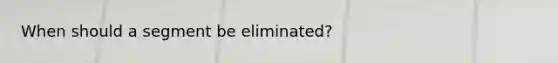 When should a segment be eliminated?